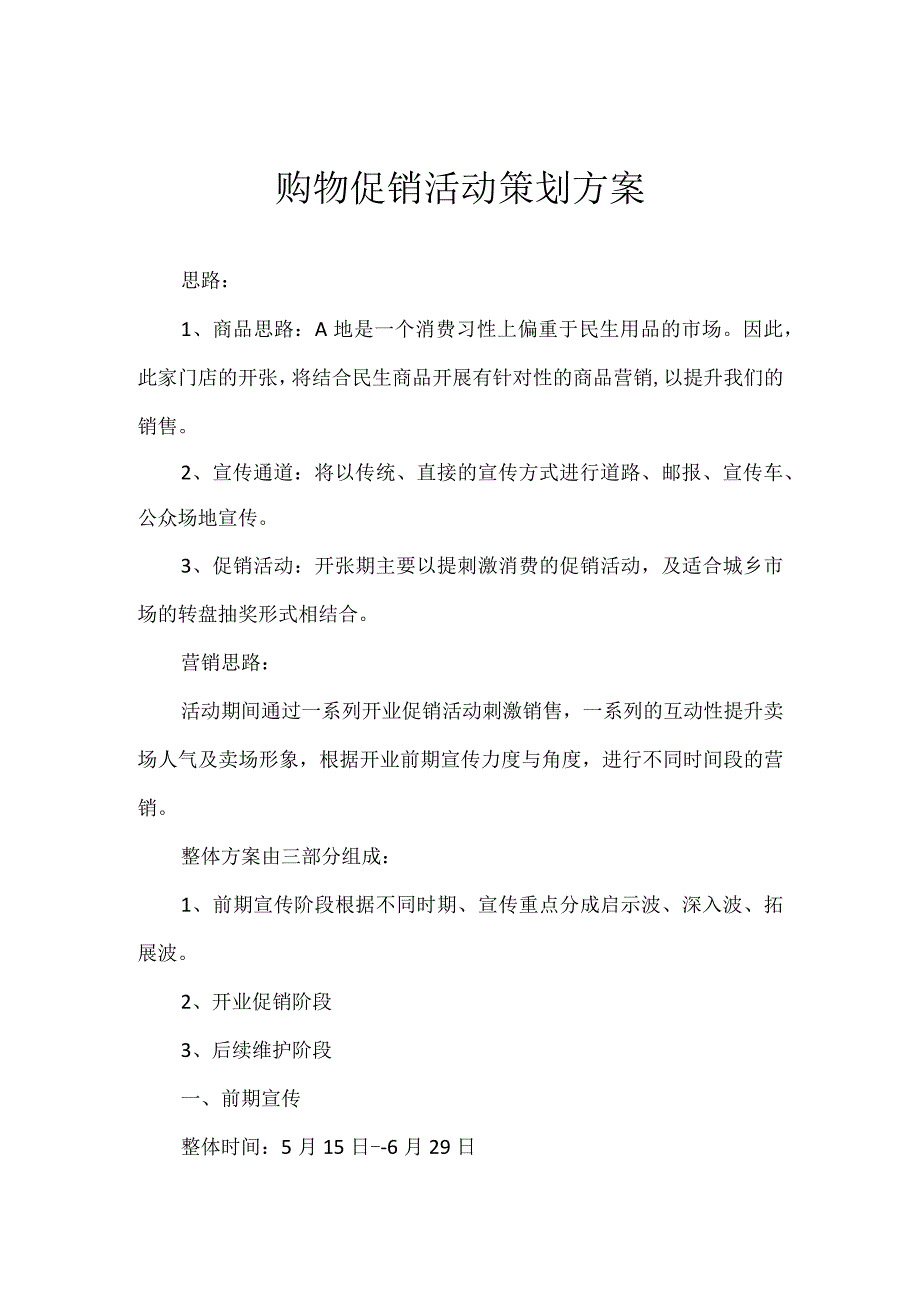 购物促销活动策划方案

思路：

1、商品思路：A地是一个消费习性上偏重于民生用品的市场。因此，此家门店的开张，将结合民生商品开展有针对性的商品营销,以提升我们的销售。

2、宣传通道：将以传统、直接的宣传方式进行道路、邮报、宣传车、公众场地宣传。

3、促销活动：开张期主要以提刺激消费的促销活动，及适合城乡市场的转盘抽奖形式相结合。

营销思路：

活动期间通过一系列开业促销活动刺激销售，一系列的互动性提升卖场人气及卖场形象，根据开业前期宣传力度与角度，进行不同时间段的营销。

整体方案由三部分组成：

1、前期宣传阶段根据不同时期、宣传重点分成启示波、深入波、拓展波。

2、开业促销阶段

3、后续维护阶段

一、前期宣传

整体时间：5月15日--6月29日